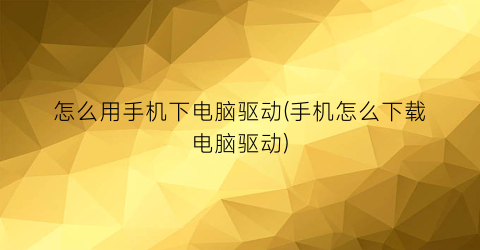 怎么用手机下电脑驱动(手机怎么下载电脑驱动)